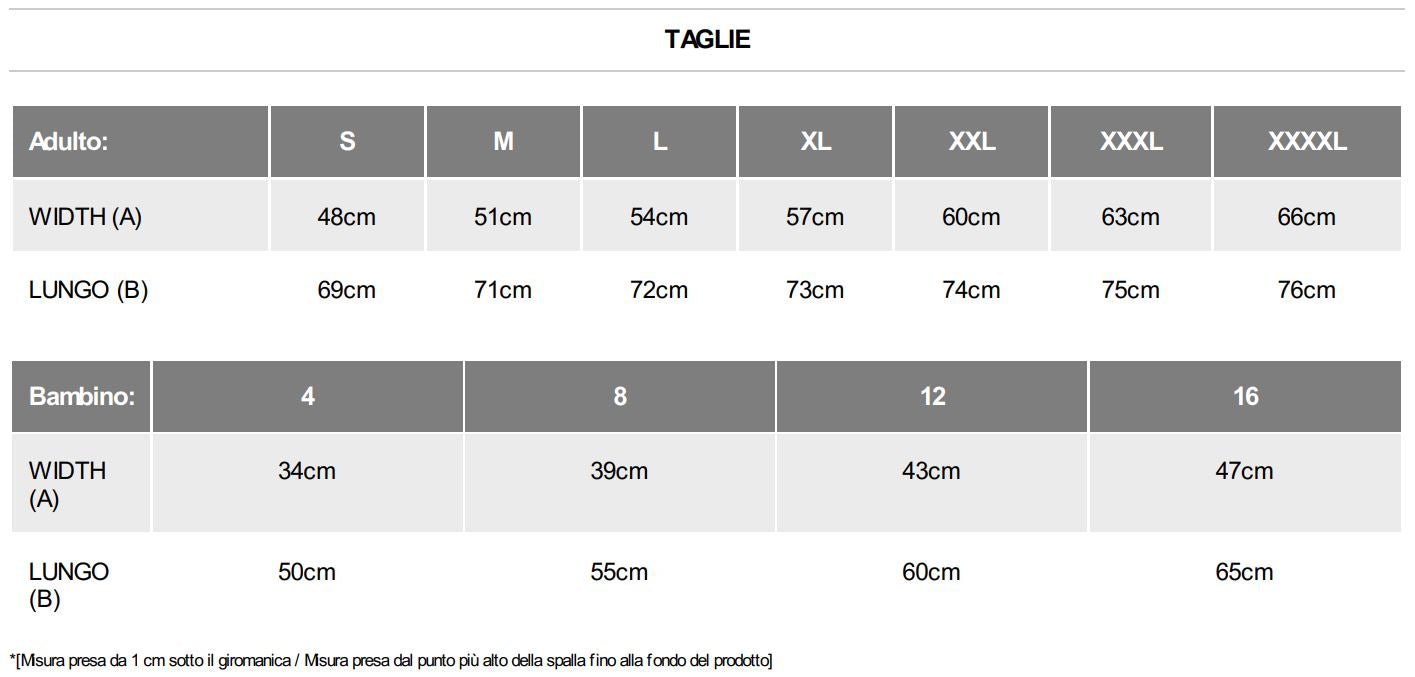 TAGLIE

| Adulto: | S | M | L | XL | XXL | XXXL | XXXXL |
|---|---|---|---|---|---|---|---|
| WIDTH (A) | 48cm | 51cm | 54cm | 57cm | 60cm | 63cm | 66cm |
| LUNGO (B) | 69cm | 71cm | 72cm | 73cm | 74cm | 75cm | 76cm |

| Bambino: | 4 | 8 | 12 | 16 |
|---|---|---|---|---|
| WIDTH (A) | 34cm | 39cm | 43cm | 47cm |
| LUNGO (B) | 50cm | 55cm | 60cm | 65cm |

*[Misura presa da 1 cm sotto il giromanica / Misura presa dal punto più alto della spalla fino alla fondo del prodotto]